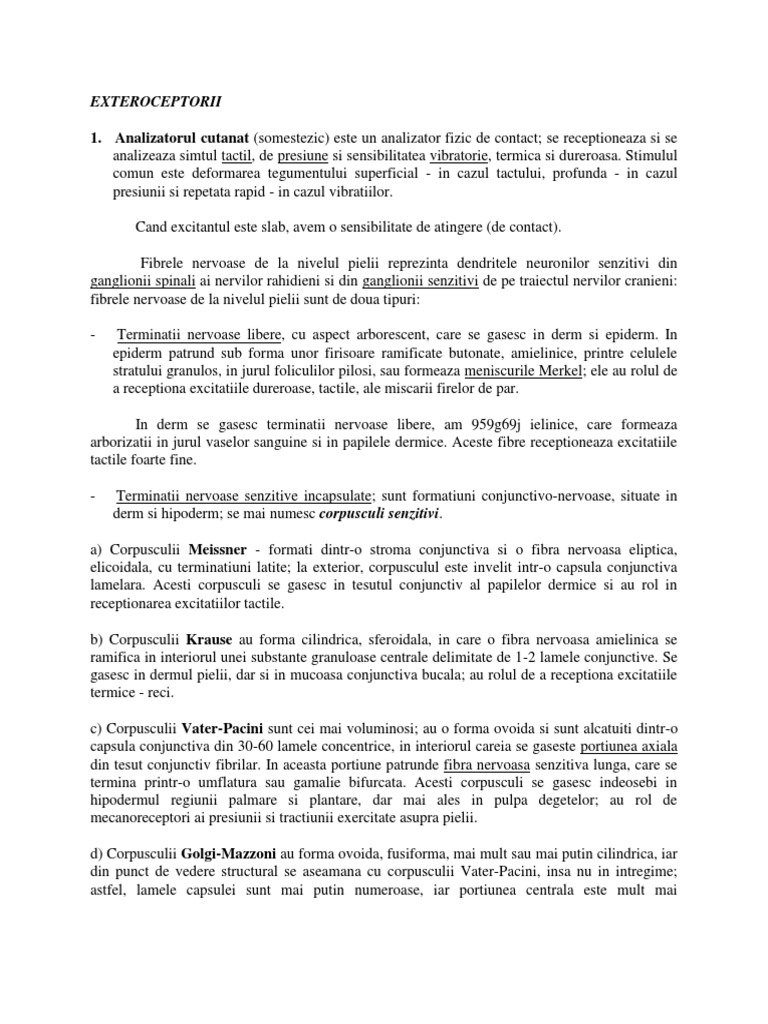 EXTEROCEPTORII

1. Analizatorul cutanat (somestezic) este un analizator fizic de contact; se receptioneaza si se analizeaza simtul tactil, de presiune si sensibilitatea vibratorie, termica si dureroasa. Stimulul comun este deformarea tegumentului superficial - in cazul tactului, profunda - in cazul presiunii si repetata rapid - in cazul vibratiilor.

Cand excitantul este slab, avem o sensibilitate de atingere (de contact).

Fibrele nervoase de la nivelul pielii reprezinta dendritele neuronilor senzitivi din ganglionii spinali ai nervilor rahidieni si din ganglionii senzitivi de pe traiectul nervilor cranieni: fibrele nervoase de la nivelul pielii sunt de doua tipuri:

- Terminatii nervoase libere, cu aspect arborescent, care se gasesc in derm si epiderm. In epiderm patrund sub forma unor firisoare ramificate butonate, amielinice, printre celulele stratului granulos, in jurul foliculilor pilosi, sau formeaza meniscurile Merkel; ele au rolul de a receptiona excitatiile dureroase, tactile, ale miscarii firelor de par.

In derm se gasesc terminatii nervoase libere, am 959g69j ielinice, care formeaza arborizatii in jurul vaselor sanguine si in papilele dermice. Aceste fibre receptioneaza excitatiile tactile foarte fine.

- Terminatii nervoase senzitive incapsulate; sunt formatiuni conjunctivo-nervoase, situate in derm si hipoderm; se mai numesc corpusculi senzitivi.

a) Corpusculii Meissner - formati dintr-o stroma conjunctiva si o fibra nervoasa eliptica, elicoidala, cu terminatiuni latite; la exterior, corpusculul este invelit intr-o capsula conjunctiva lamelara. Acesti corpusculi se gasesc in tesutul conjunctiv al papilelor dermice si au rol in receptionarea excitatiilor tactile.

b) Corpusculii Krause au forma cilindrica, sferoidala, in care o fibra nervoasa amielinica se ramifica in interiorul unei substante granuloase centrale delimitate de 1-2 lamele conjunctive. Se gasesc in dermul pielii, dar si in mucoasa conjunctiva bucala; au rolul de a receptiona excitatiile termice - reci.

c) Corpusculii Vater-Pacini sunt cei mai voluminosi; au o forma ovoida si sunt alcatuiti dintr-o capsula conjunctiva din 30-60 lamele concentrice, in interiorul careia se gaseste portiunea axiala din tesut conjunctiv fibrilar. In aceasta portiune patrunde fibra nervoasa senzitiva lunga, care se termina printr-o umflatura sau gamalie bifurcata. Acesti corpusculi se gasesc indeosebi in hipodermul regiunii palmare si plantare, dar mai ales in pulpa degetelor; au rol de mecanoreceptori ai presiunii si tractiunii exercitate asupra pielii.

d) Corpusculii Golgi-Mazzoni au forma ovoida, fusiforma, mai mult sau mai putin cilindrica, iar din punct de vedere structural se aseamana cu corpusculii Vater-Pacini, insa nu in intregime; astfel, lamele capsulei sunt mai putin numeroase, iar portiunea centrala este mult mai